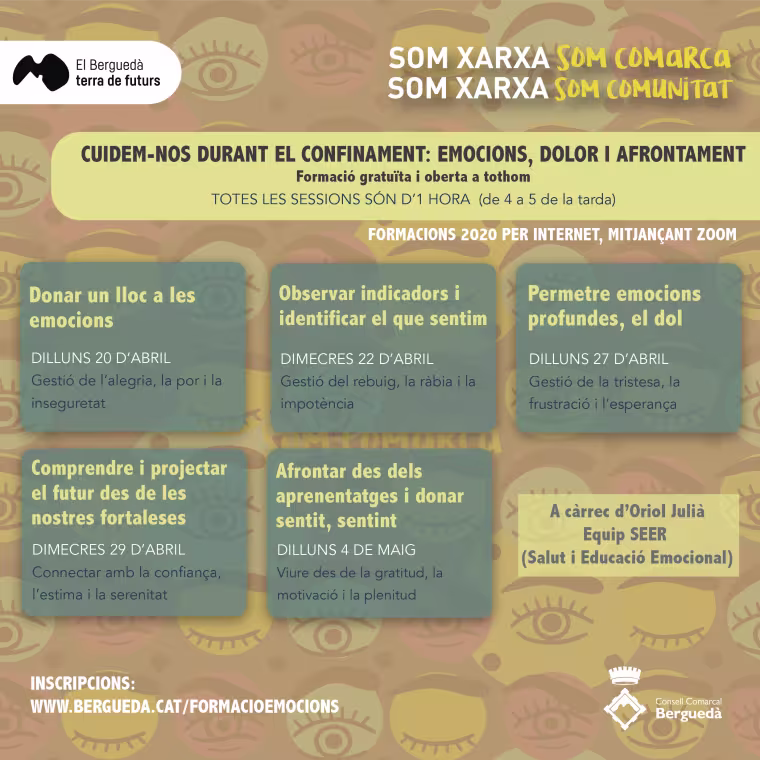 El Berguedà
terra de futurs

SOM XARXA SOM COMARCA
SOM XARXA SOM COMUNITAT

CUIDEM-NOS DURANT EL CONFINAMENT: EMOCIONS, DOLOR I AFRONTAMENT
Formació gratuïta i oberta a tothom
TOTES LES SESSIONS SÓN D'1 HORA (de 4 a 5 de la tarda)

FORMACIONS 2020 PER INTERNET, MITJANÇANT ZOOM

Donar un lloc a les emocions
DILLUNS 20 D'ABRIL
Gestió de l'alegria, la por i la inseguretat

Observar indicadors i identificar el que sentim
DIMECRES 22 D'ABRIL
Gestió del rebuig, la ràbia i la impotència

Permetre emocions profundes, el dol
DILLUNS 27 D'ABRIL
Gestió de la tristesa, la frustració i l'esperança

Comprendre i projectar el futur des de les nostres fortaleses
DIMECRES 29 D'ABRIL
Connectar amb la confiança, l'estima i la serenitat

Afrontar des dels aprenentatges i donar sentit, sentint
DILLUNS 4 DE MAIG
Viure des de la gratitud, la motivació i la plenitud

A càrrec d'Oriol Julià
Equip SEER
(Salut i Educació Emocional)

INSCRIPCIONS:
WWW.BERGUEDA.CAT/FORMACIOEMOCIONS

Consell Comarcal
Berguedà